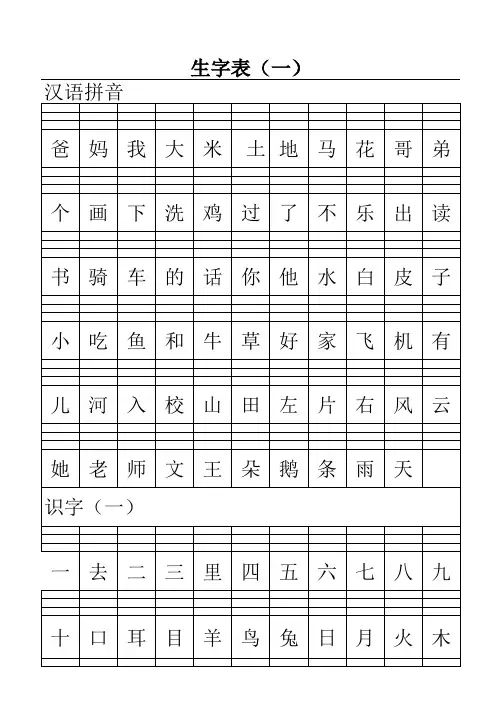 生字表（一）

汉语拼音

| 爸 | 妈 | 我 | 大 | 米 | 土 | 地 | 马 | 花 | 哥 | 弟 |
|---|---|---|---|---|---|---|---|---|---|---|
| 个 | 画 | 下 | 洗 | 鸡 | 过 | 了 | 不 | 乐 | 出 | 读 |
| 书 | 骑 | 车 | 的 | 话 | 你 | 他 | 水 | 白 | 皮 | 子 |
| 小 | 吃 | 鱼 | 和 | 牛 | 草 | 好 | 家 | 飞 | 机 | 有 |
| 儿 | 河 | 入 | 校 | 山 | 田 | 左 | 片 | 右 | 风 | 云 |
| 她 | 老 | 师 | 文 | 王 | 朵 | 鹅 | 条 | 雨 | 天 | |

识字（一）

| 一 | 去 | 二 | 三 | 里 | 四 | 五 | 六 | 七 | 八 | 九 |
|---|---|---|---|---|---|---|---|---|---|---|
| 十 | 口 | 耳 | 目 | 羊 | 鸟 | 兔 | 日 | 月 | 火 | 木 |